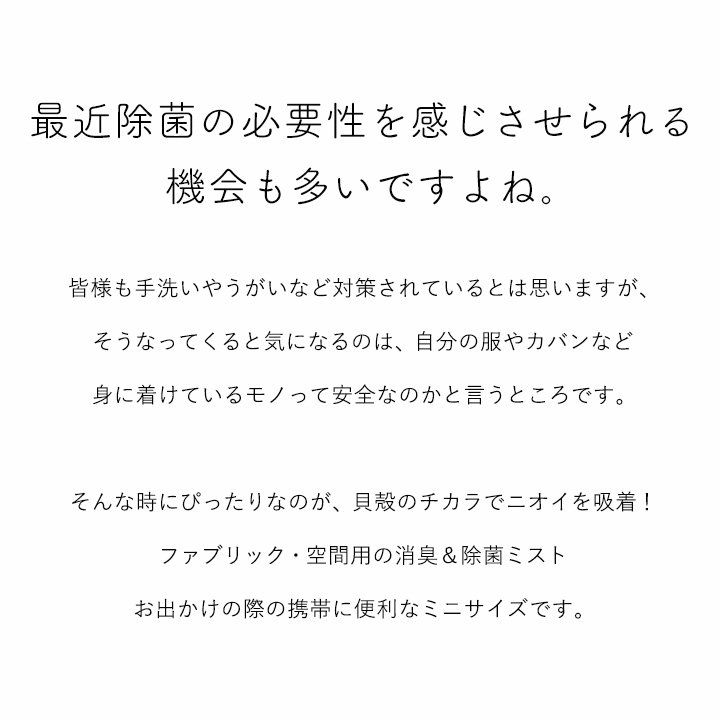 最近除菌の必要性を感じさせられる
機会も多いですよね。

皆様も手洗いやうがいなど対策されているとは思いますが、
そうなってくると気になるのは、自分の服やカバンなど
身に着けているモノって安全なのかと言うところです。

そんな時にぴったりなのが、貝殻のチカラでニオイを吸着！
ファブリック・空間用の消臭＆除菌ミスト
お出かけの際の携帯に便利なミニサイズです。